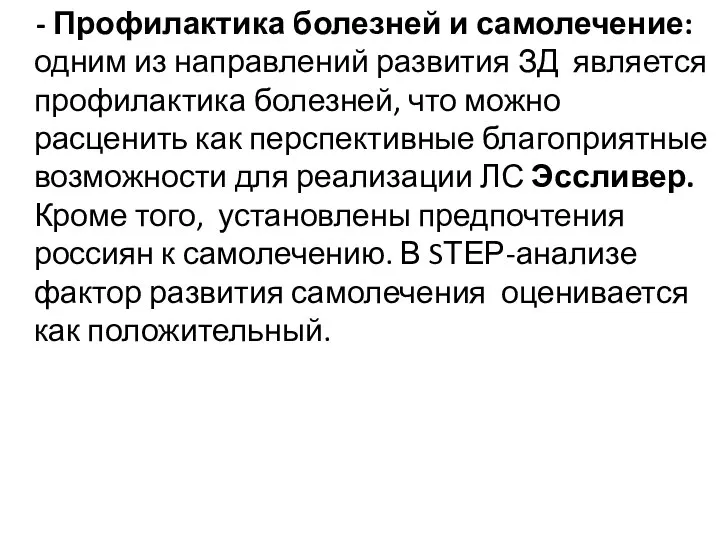 - Профилактика болезней и самолечение: одним из направлений развития ЗД является профилактика болезней, что можно расценить как перспективные благоприятные возможности для реализации ЛС Эссливер. Кроме того, установлены предпочтения россиян к самолечению. В STEP-анализе фактор развития самолечения оценивается как положительный.